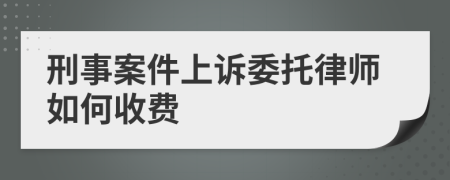 刑事案件上诉委托律师如何收费